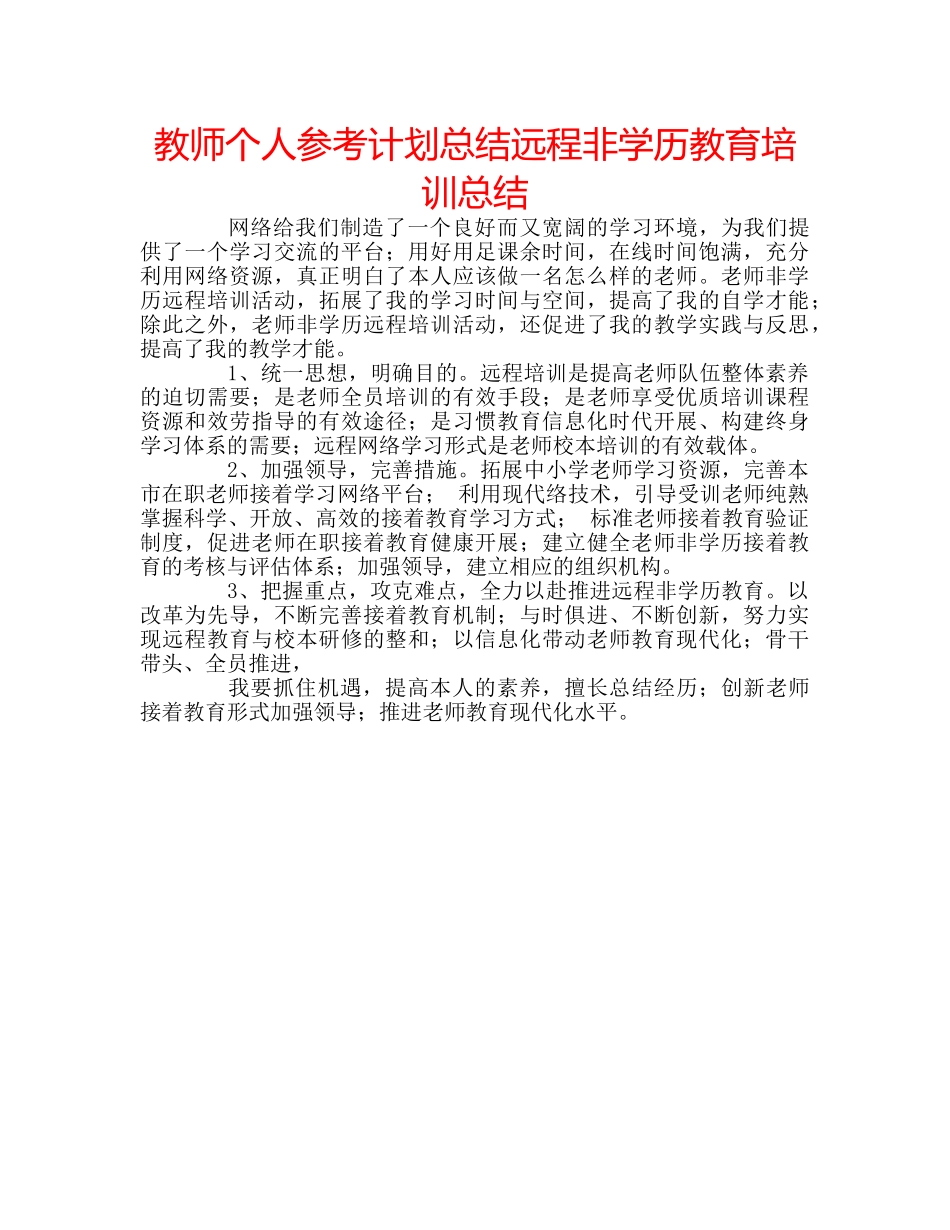 教师个人参考计划总结远程非学历教育培训总结

网络给我们制造了一个良好而又宽阔的学习环境，为我们提供了一个学习交流的平台；用好用足课余时间，在线时间饱满，充分利用网络资源，真正明白了本人应该做一名怎么样的老师。老师非学历远程培训活动，拓展了我的学习时间与空间，提高了我的自学才能；除此之外，老师非学历远程培训活动，还促进了我的教学实践与反思，提高了我的教学才能。

1、统一思想，明确目的。远程培训是提高老师队伍整体素养的迫切需要；是老师全员培训的有效手段；是老师享受优质培训课程资源和效劳指导的有效途径；是习惯教育信息化时代开展、构建终身学习体系的需要；远程网络学习形式是老师校本培训的有效载体。

2、加强领导，完善措施。拓展中小学老师学习资源，完善本市在职老师接着学习网络平台； 利用现代络技术，引导受训老师纯熟掌握科学、开放、高效的接着教育学习方式； 标准老师接着教育验证制度，促进老师在职接着教育健康开展；建立健全老师非学历接着教育的考核与评估体系；加强领导，建立相应的组织机构。

3、把握重点，攻克难点，全力以赴推进远程非学历教育。以改革为先导，不断完善接着教育机制；与时俱进、不断创新，努力实现远程教育与校本研修的整和；以信息化带动老师教育现代化；骨干带头、全员推进，

我要抓住机遇，提高本人的素养，擅长总结经历；创新老师接着教育形式加强领导；推进老师教育现代化水平。